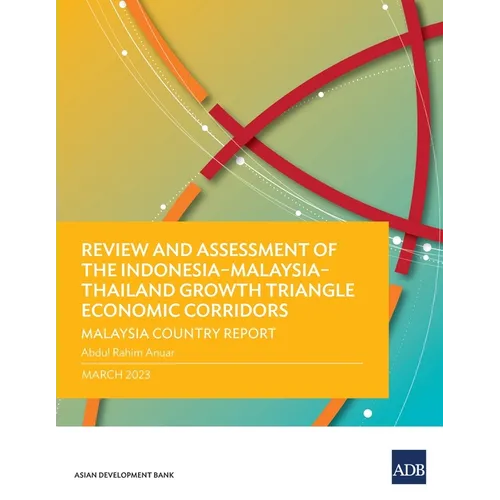 REVIEW AND ASSESSMENT OF THE INDONESIA–MALAYSIA–THAILAND GROWTH TRIANGLE ECONOMIC CORRIDORS

MALAYSIA COUNTRY REPORT

Abdul Rahim Anuar

MARCH 2023

ASIAN DEVELOPMENT BANK

ADB